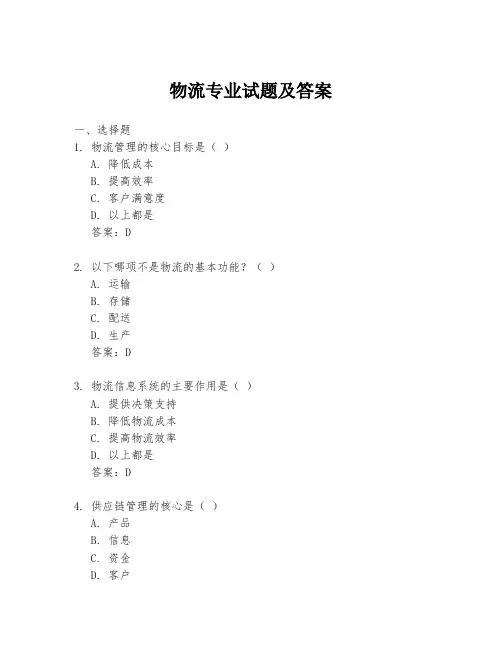 物流专业试题及答案

一、选择题
1. 物流管理的核心目标是（ ）
A. 降低成本
B. 提高效率
C. 客户满意度
D. 以上都是
答案：D

2. 以下哪项不是物流的基本功能？（ ）
A. 运输
B. 存储
C. 配送
D. 生产
答案：D

3. 物流信息系统的主要作用是（ ）
A. 提供决策支持
B. 降低物流成本
C. 提高物流效率
D. 以上都是
答案：D

4. 供应链管理的核心是（ ）
A. 产品
B. 信息
C. 资金
D. 客户